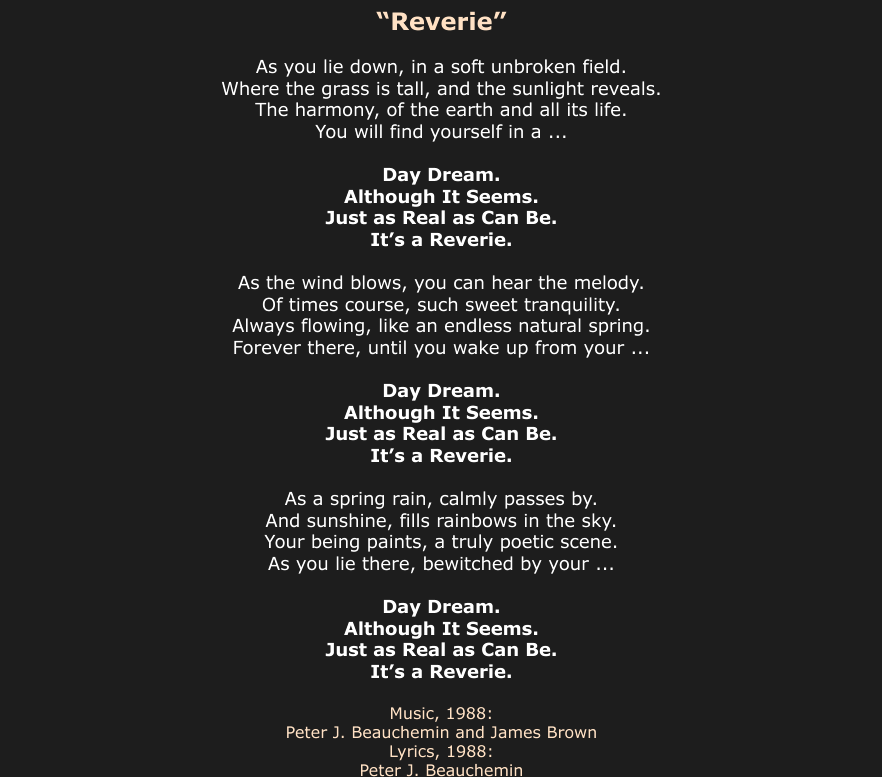 “Reverie”

As you lie down, in a soft unbroken field.
Where the grass is tall, and the sunlight reveals.
The harmony, of the earth and all its life.
You will find yourself in a ...

Day Dream.
Although It Seems.
Just as Real as Can Be.
It’s a Reverie.

As the wind blows, you can hear the melody.
Of times course, such sweet tranquility.
Always flowing, like an endless natural spring.
Forever there, until you wake up from your ...

Day Dream.
Although It Seems.
Just as Real as Can Be.
It’s a Reverie.

As a spring rain, calmly passes by.
And sunshine, fills rainbows in the sky.
Your being paints, a truly poetic scene.
As you lie there, bewitched by your ...

Day Dream.
Although It Seems.
Just as Real as Can Be.
It’s a Reverie.

Music, 1988:
Peter J. Beauchemin and James Brown
Lyrics, 1988:
Peter J. Beauchemin